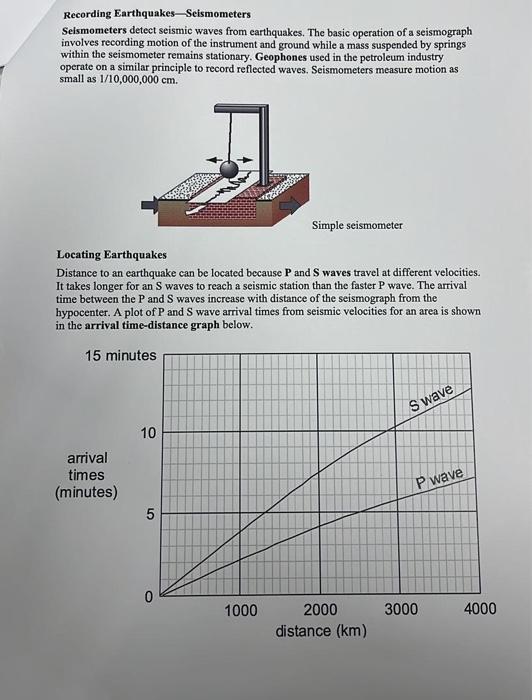 Recording Earthquakes—Seismometers

Seismometers detect seismic waves from earthquakes. The basic operation of a seismograph involves recording motion of the instrument and ground while a mass suspended by springs within the seismometer remains stationary. Geophones used in the petroleum industry operate on a similar principle to record reflected waves. Seismometers measure motion as small as 1/10,000,000 cm.

Simple seismometer

Locating Earthquakes

Distance to an earthquake can be located because P and S waves travel at different velocities. It takes longer for an S waves to reach a seismic station than the faster P wave. The arrival time between the P and S waves increase with distance of the seismograph from the hypocenter. A plot of P and S wave arrival times from seismic velocities for an area is shown in the arrival time-distance graph below.

15 minutes

10

arrival times (minutes)

5

0

S wave

P wave

1000 2000 3000 4000

distance (km)